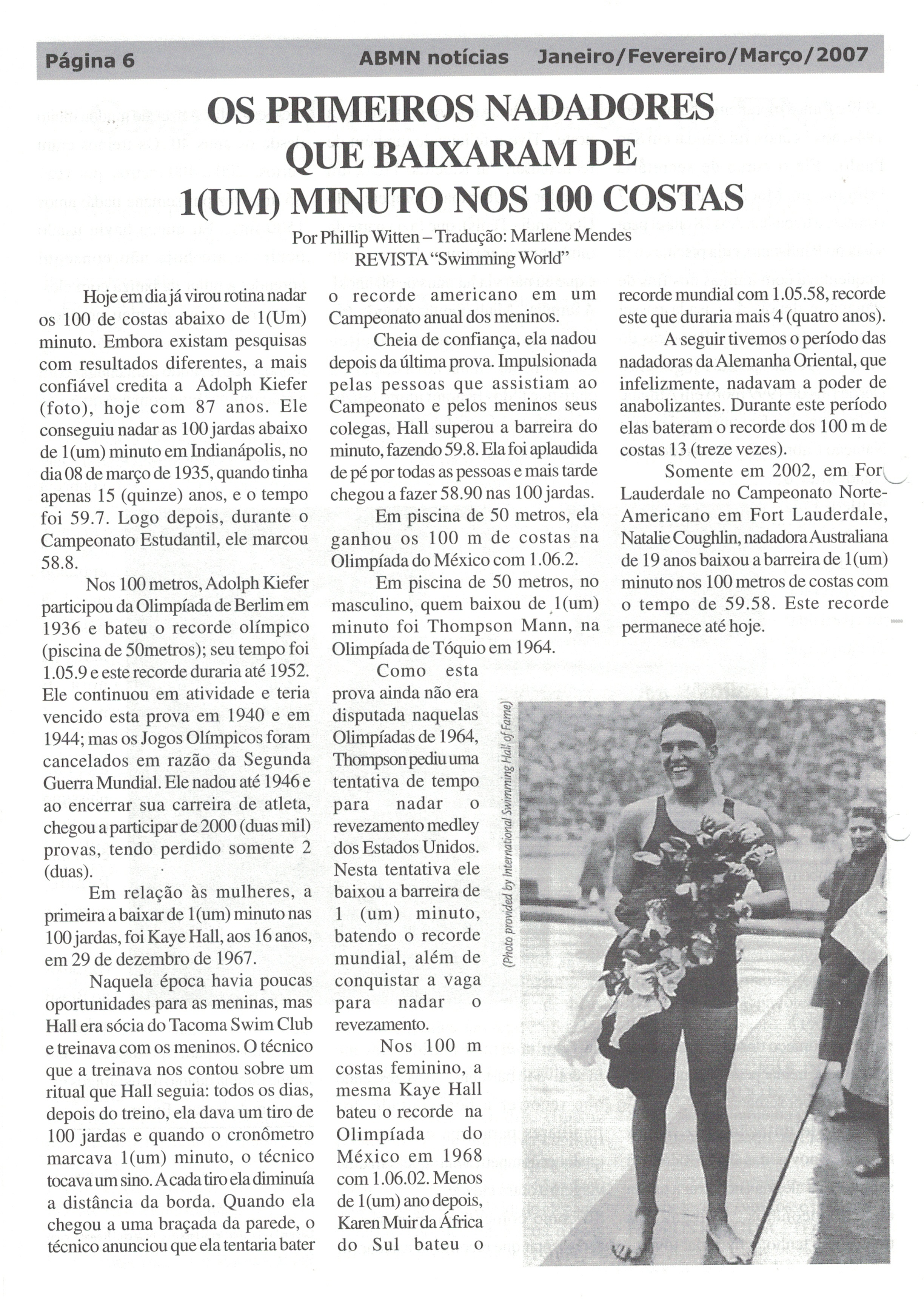 Página 6 ABMN notícias Janeiro/Fevereiro/Março/2007

OS PRIMEIROS NADADORES QUE BAIXARAM DE 1(UM) MINUTO NOS 100 COSTAS

Por Phillip Witten – Tradução: Marlene Mendes
REVISTA "Swimming World"

Hoje em dia já virou rotina nadar os 100 de costas abaixo de 1(Um) minuto. Embora existam pesquisas com resultados diferentes, a mais confiável credita a Adolph Kiefer (foto), hoje com 87 anos. Ele conseguiu nadar as 100 jardas abaixo de 1(um) minuto em Indianápolis, no dia 08 de março de 1935, quando tinha apenas 15 (quinze) anos, e o tempo foi 59.7. Logo depois, durante o Campeonato Estudantil, ele marcou 58.8.

Nos 100 metros, Adolph Kiefer participou da Olimpíada de Berlim em 1936 e bateu o recorde olímpico (piscina de 50metros); seu tempo foi 1.05.9 e este recorde duraria até 1952. Ele continuou em atividade e teria vencido esta prova em 1940 e em 1944; mas os Jogos Olímpicos foram cancelados em razão da Segunda Guerra Mundial. Ele nadou até 1946 e ao encerrar sua carreira de atleta, chegou a participar de 2000 (duas mil) provas, tendo perdido somente 2 (duas).

Em relação às mulheres, a primeira a baixar de 1(um) minuto nas 100 jardas, foi Kaye Hall, aos 16 anos, em 29 de dezembro de 1967.

Naquela época havia poucas oportunidades para as meninas, mas Hall era sócia do Tacoma Swim Club e treinava com os meninos. O técnico que a treinava nos contou sobre um ritual que Hall seguia: todos os dias, depois do treino, ela dava um tiro de 100 jardas e quando o cronômetro marcava 1(um) minuto, o técnico tocava um sino. A cada tiro ela diminuía a distância da borda. Quando ela chegou a uma braçada da parede, o técnico anunciou que ela tentaria bater o recorde americano em um Campeonato anual dos meninos.

Cheia de confiança, ela nadou depois da última prova. Impulsionada pelas pessoas que assistiam ao Campeonato e pelos meninos seus colegas, Hall superou a barreira do minuto, fazendo 59.8. Ela foi aplaudida de pé por todas as pessoas e mais tarde chegou a fazer 58.90 nas 100 jardas.

Em piscina de 50 metros, ela ganhou os 100 m de costas na Olimpíada do México com 1.06.2.

Em piscina de 50 metros, no masculino, quem baixou de 1(um) minuto foi Thompson Mann, na Olimpíada de Tóquio em 1964.

Como esta prova ainda não era disputada naquelas Olimpíadas de 1964, Thompson pediu uma tentativa de tempo para nadar o revezamento medley dos Estados Unidos. Nesta tentativa ele baixou a barreira de 1 (um) minuto, batendo o recorde mundial, além de conquistar a vaga para nadar o revezamento.

Nos 100 m costas feminino, a mesma Kaye Hall bateu o recorde na Olimpíada do México em 1968 com 1.06.02. Menos de 1(um) ano depois, Karen Muir da África do Sul bateu o recorde mundial com 1.05.58, recorde este que duraria mais 4 (quatro anos).

A seguir tivemos o período das nadadoras da Alemanha Oriental, que infelizmente, nadavam a poder de anabolizantes. Durante este período elas bateram o recorde dos 100 m de costas 13 (treze vezes).

Somente em 2002, em For Lauderdale no Campeonato Norte-Americano em Fort Lauderdale, Natalie Coughlin, nadadora Australiana de 19 anos baixou a barreira de 1(um) minuto nos 100 metros de costas com o tempo de 59.58. Este recorde permanece até hoje.

(Photo provided by International Swimming Hall of Fame)